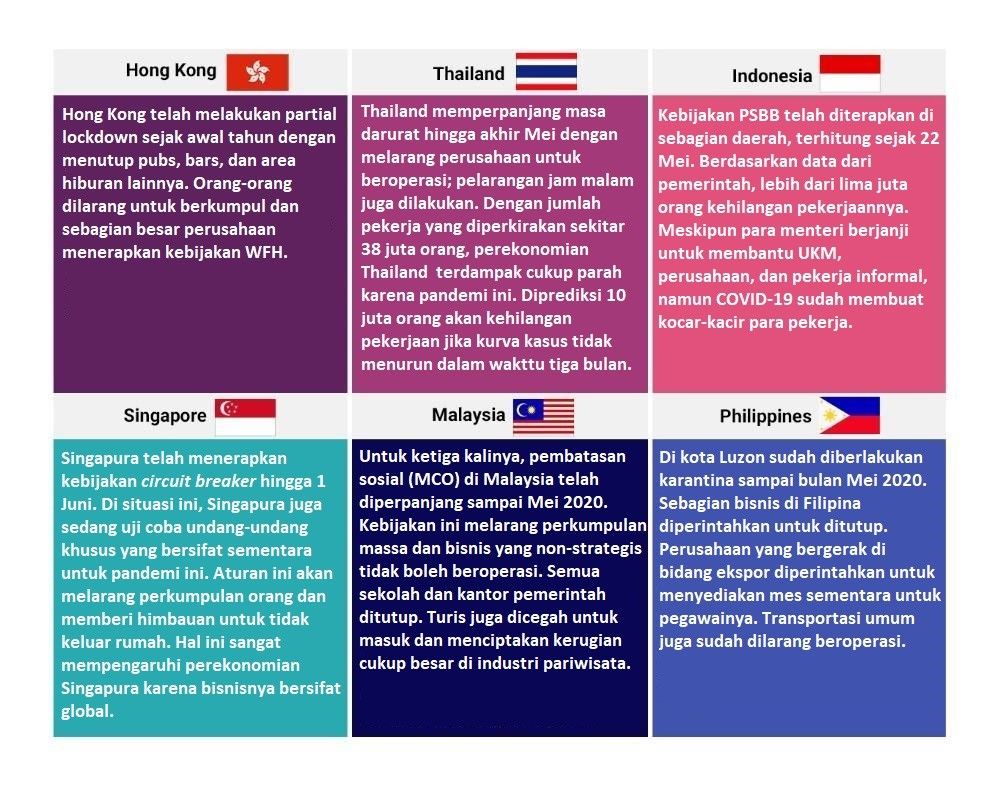 Hong Kong

Hong Kong telah melakukan partial lockdown sejak awal tahun dengan menutup pubs, bars, dan area hiburan lainnya. Orang-orang dilarang untuk berkumpul dan sebagian besar perusahaan menerapkan kebijakan WFH.

Thailand

Thailand memperpanjang masa darurat hingga akhir Mei dengan melarang perusahaan untuk beroperasi; pelarangan jam malam juga dilakukan. Dengan jumlah pekerja yang diperkirakan sekitar 38 juta orang, perekonomian Thailand terdampak cukup parah karena pandemi ini. Diprediksi 10 juta orang akan kehilangan pekerjaan jika kurva kasus tidak menurun dalam wakttu tiga bulan.

Indonesia

Kebijakan PSBB telah diterapkan di sebagian daerah, terhitung sejak 22 Mei. Berdasarkan data dari pemerintah, lebih dari lima juta orang kehilangan pekerjaannya. Meskipun para menteri berjanji untuk membantu UKM, perusahaan, dan pekerja informal, namun COVID-19 sudah membuat kocar-kacir para pekerja.

Singapore

Singapura telah menerapkan kebijakan circuit breaker hingga 1 Juni. Di situasi ini, Singapura juga sedang uji coba undang-undang khusus yang bersifat sementara untuk pandemi ini. Aturan ini akan melarang perkumpulan orang dan memberi himbauan untuk tidak keluar rumah. Hal ini sangat mempengaruhi perekonomian Singapura karena bisnisnya bersifat global.

Malaysia

Untuk ketiga kalinya, pembatasan sosial (MCO) di Malaysia telah diperpanjang sampai Mei 2020. Kebijakan ini melarang perkumpulan massa dan bisnis yang non-strategis tidak boleh beroperasi. Semua sekolah dan kantor pemerintah ditutup. Turis juga dicegah untuk masuk dan menciptakan kerugian cukup besar di industri pariwisata.

Philippines

Di kota Luzon sudah diberlakukan karantina sampai bulan Mei 2020. Sebagian bisnis di Filipina diperintahkan untuk ditutup. Perusahaan yang bergerak di bidang ekspor diperintahkan untuk menyediakan mes sementara untuk pegawainya. Transportasi umum juga sudah dilarang beroperasi.